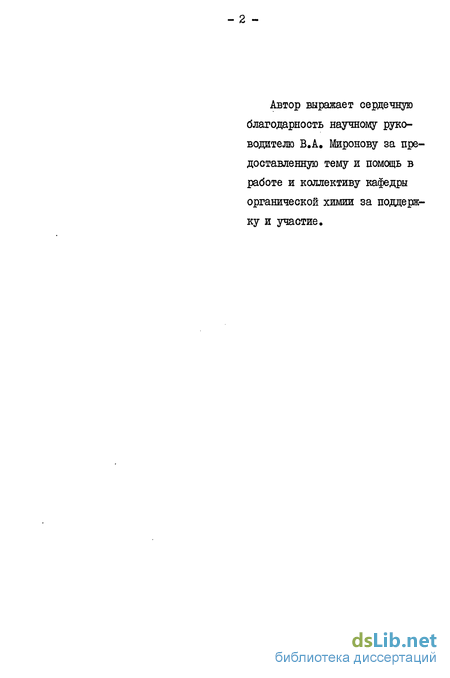 - 2 -

Автор выражает сердечную благодарность научному руководителю В.А. Миронову за предоставленную тему и помощь в работе и коллективу кафедры органической химии за поддержку и участие.

dsLib.net
библиотека диссертаций